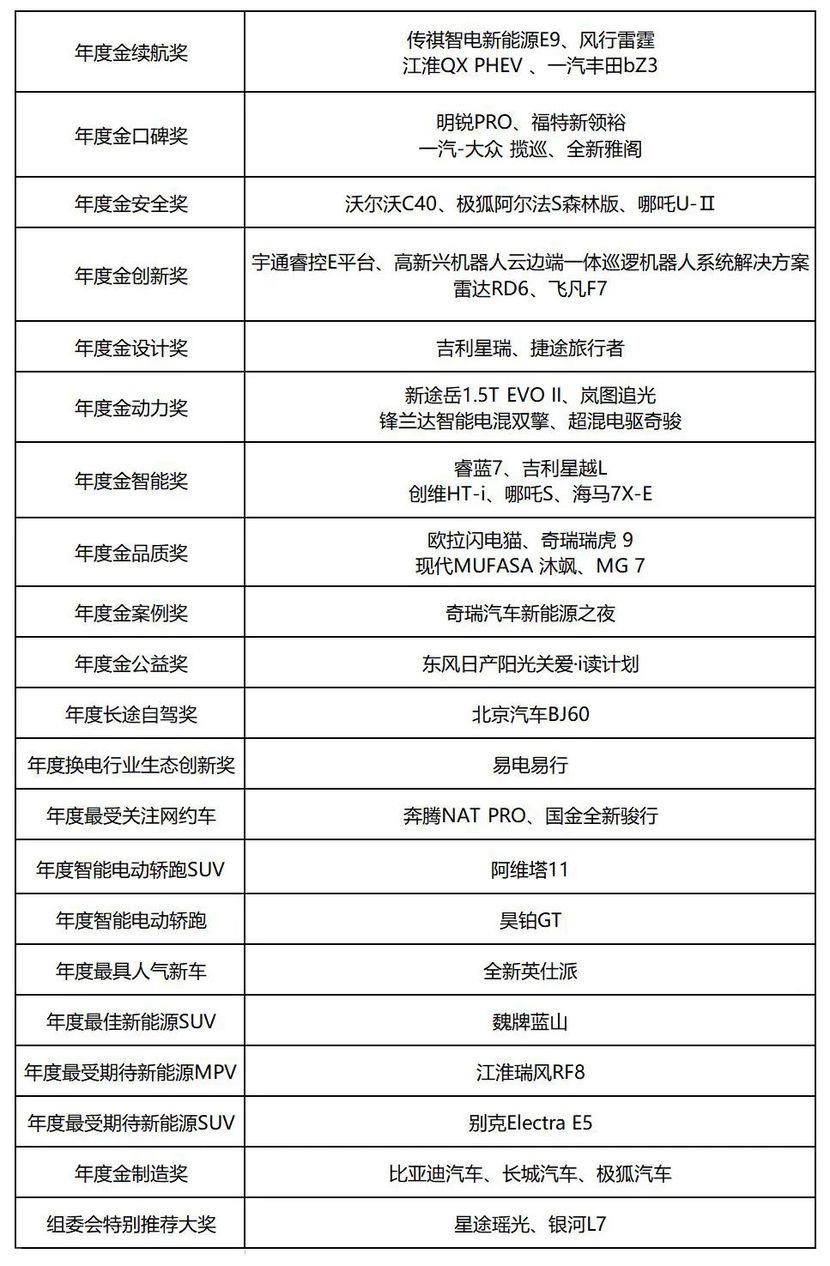 | 年度金续航奖 | 传祺智电新能源E9、风行雷霆 江淮QX PHEV 、一汽丰田bZ3 |
|---|---|
| 年度金口碑奖 | 明锐PRO、福特新领裕 一汽-大众 揽巡、全新雅阁 |
| 年度金安全奖 | 沃尔沃C40、极狐阿尔法S森林版、哪吒U-Ⅱ |
| 年度金创新奖 | 宇通睿控E平台、高新兴机器人云边端一体巡逻机器人系统解决方案 雷达RD6、飞凡F7 |
| 年度金设计奖 | 吉利星瑞、捷途旅行者 |
| 年度金动力奖 | 新途岳1.5T EVO II、岚图追光 锋兰达智能电混双擎、超混电驱奇骏 |
| 年度金智能奖 | 睿蓝7、吉利星越L 创维HT-i、哪吒S、海马7X-E |
| 年度金品质奖 | 欧拉闪电猫、奇瑞瑞虎 9 现代MUFASA 沐飒、MG 7 |
| 年度金案例奖 | 奇瑞汽车新能源之夜 |
| 年度金公益奖 | 东风日产阳光关爱·i读计划 |
| 年度长途自驾奖 | 北京汽车BJ60 |
| 年度换电行业生态创新奖 | 易电易行 |
| 年度最受关注网约车 | 奔腾NAT PRO、国金全新骏行 |
| 年度智能电动轿跑SUV | 阿维塔11 |
| 年度智能电动轿跑 | 昊铂GT |
| 年度最具人气新车 | 全新英仕派 |
| 年度最佳新能源SUV | 魏牌蓝山 |
| 年度最受期待新能源MPV | 江淮瑞风RF8 |
| 年度最受期待新能源SUV | 别克Electra E5 |
| 年度金制造奖 | 比亚迪汽车、长城汽车、极狐汽车 |
| 组委会特别推荐大奖 | 星途瑶光、银河L7 |